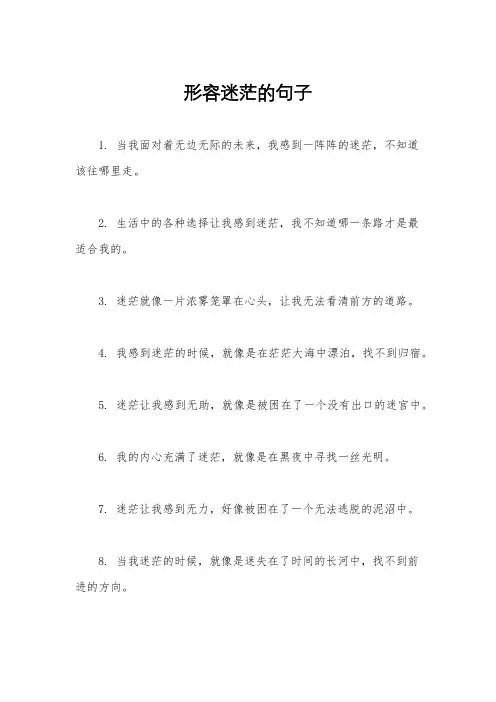 形容迷茫的句子

1. 当我面对着无边无际的未来，我感到一阵阵的迷茫，不知道该往哪里走。

2. 生活中的各种选择让我感到迷茫，我不知道哪一条路才是最适合我的。

3. 迷茫就像一片浓雾笼罩在心头，让我无法看清前方的道路。

4. 我感到迷茫的时候，就像是在茫茫大海中漂泊，找不到归宿。

5. 迷茫让我感到无助，就像是被困在了一个没有出口的迷宫中。

6. 我的内心充满了迷茫，就像是在黑夜中寻找一丝光明。

7. 迷茫让我感到无力，好像被困在了一个无法逃脱的泥沼中。

8. 当我迷茫的时候，就像是迷失在了时间的长河中，找不到前进的方向。